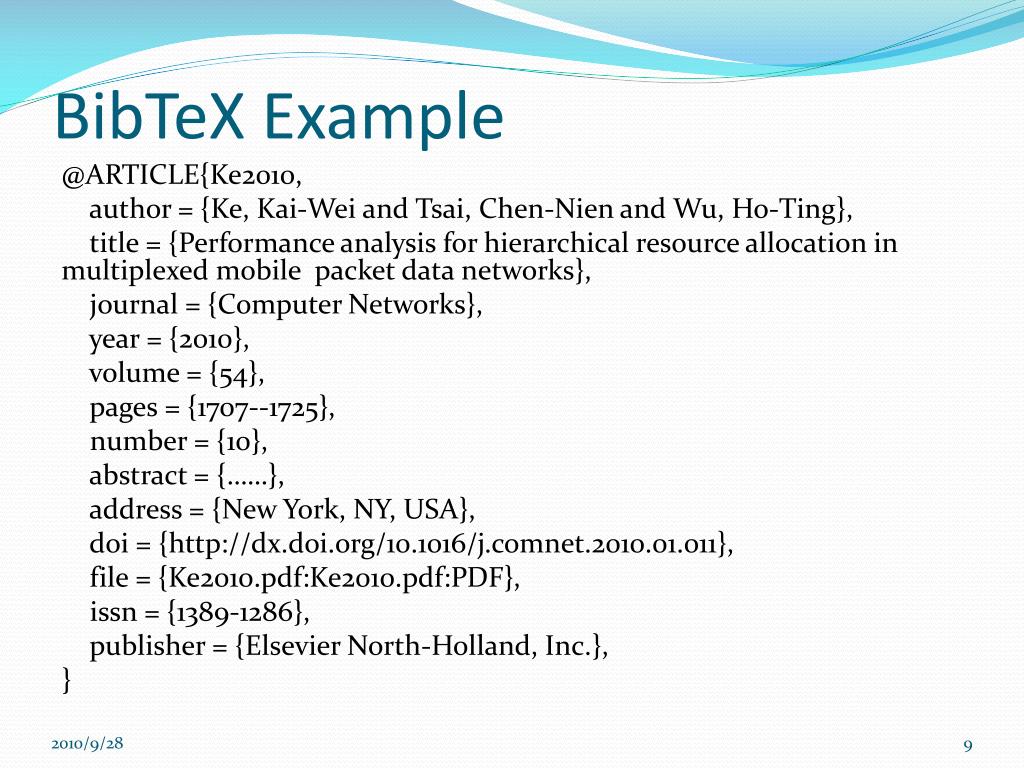 BibTeX Example

@ARTICLE{Ke2010,
author = {Ke, Kai-Wei and Tsai, Chen-Nien and Wu, Ho-Ting},
title = {Performance analysis for hierarchical resource allocation in multiplexed mobile packet data networks},
journal = {Computer Networks},
year = {2010},
volume = {54},
pages = {1707--1725},
number = {10},
abstract = {……},
address = {New York, NY, USA},
doi = {http://dx.doi.org/10.1016/j.comnet.2010.01.011},
file = {Ke2010.pdf:Ke2010.pdf:PDF},
issn = {1389-1286},
publisher = {Elsevier North-Holland, Inc.},
}

2010/9/28

9